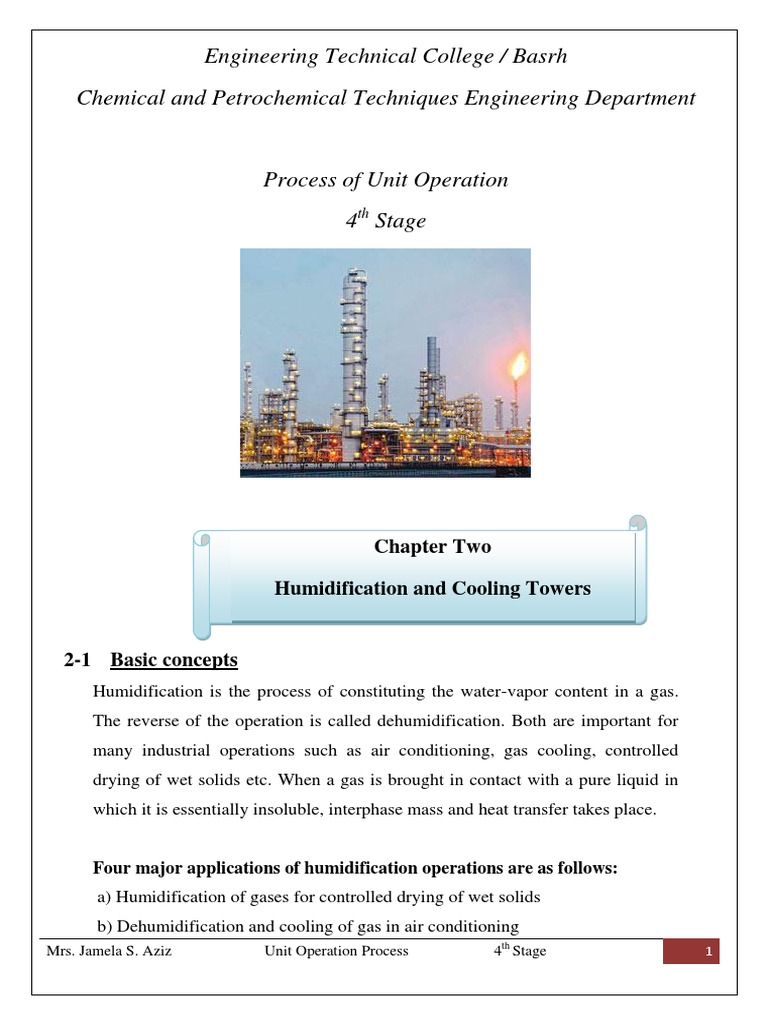 Engineering Technical College / Basrh

Chemical and Petrochemical Techniques Engineering Department

Process of Unit Operation

$4^{th}$ Stage

Chapter Two

Humidification and Cooling Towers

2-1 Basic concepts

Humidification is the process of constituting the water-vapor content in a gas. The reverse of the operation is called dehumidification. Both are important for many industrial operations such as air conditioning, gas cooling, controlled drying of wet solids etc. When a gas is brought in contact with a pure liquid in which it is essentially insoluble, interphase mass and heat transfer takes place.

Four major applications of humidification operations are as follows:

a) Humidification of gases for controlled drying of wet solids

b) Dehumidification and cooling of gas in air conditioning

Mrs. Jamela S. Aziz Unit Operation Process $4^{th}$ Stage 1